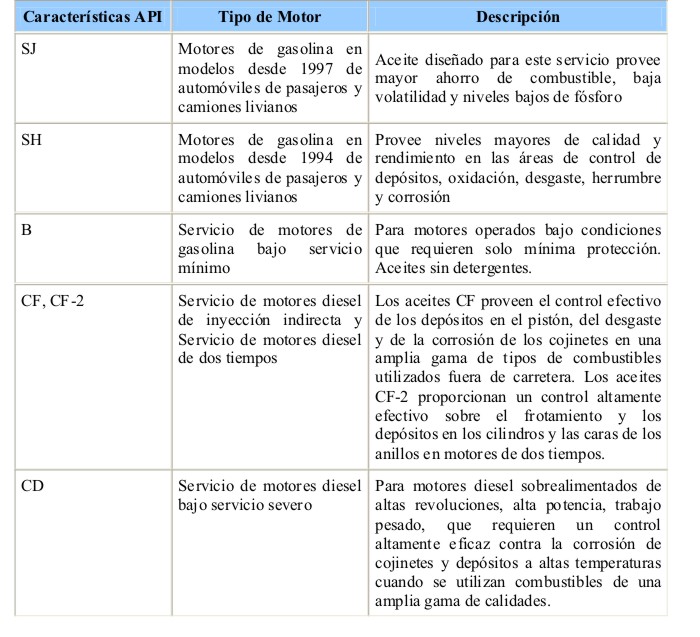 | Características API | Tipo de Motor | Descripción |
|---|---|---|
| SJ | Motores de gasolina en modelos desde 1997 de automóviles de pasajeros y camiones livianos | Aceite diseñado para este servicio provee mayor ahorro de combustible, baja volatilidad y niveles bajos de fósforo |
| SH | Motores de gasolina en modelos desde 1994 de automóviles de pasajeros y camiones livianos | Provee niveles mayores de calidad y rendimiento en las áreas de control de depósitos, oxidación, desgaste, herrumbre y corrosión |
| B | Servicio de motores de gasolina bajo servicio mínimo | Para motores operados bajo condiciones que requieren solo mínima protección. Aceites sin detergentes. |
| CF, CF-2 | Servicio de motores diesel de inyección indirecta y Servicio de motores diesel de dos tiempos | Los aceites CF proveen el control efectivo de los depósitos en el pistón, del desgaste y de la corrosión de los cojinetes en una amplia gama de tipos de combustibles utilizados fuera de carretera. Los aceites CF-2 proporcionan un control altamente efectivo sobre el frotamiento y los depósitos en los cilindros y las caras de los anillos en motores de dos tiempos. |
| CD | Servicio de motores diesel bajo servicio severo | Para motores diesel sobrealimentados de altas revoluciones, alta potencia, trabajo pesado, que requieren un control altamente eficaz contra la corrosión de cojinetes y depósitos a altas temperaturas cuando se utilizan combustibles de una amplia gama de calidades. |